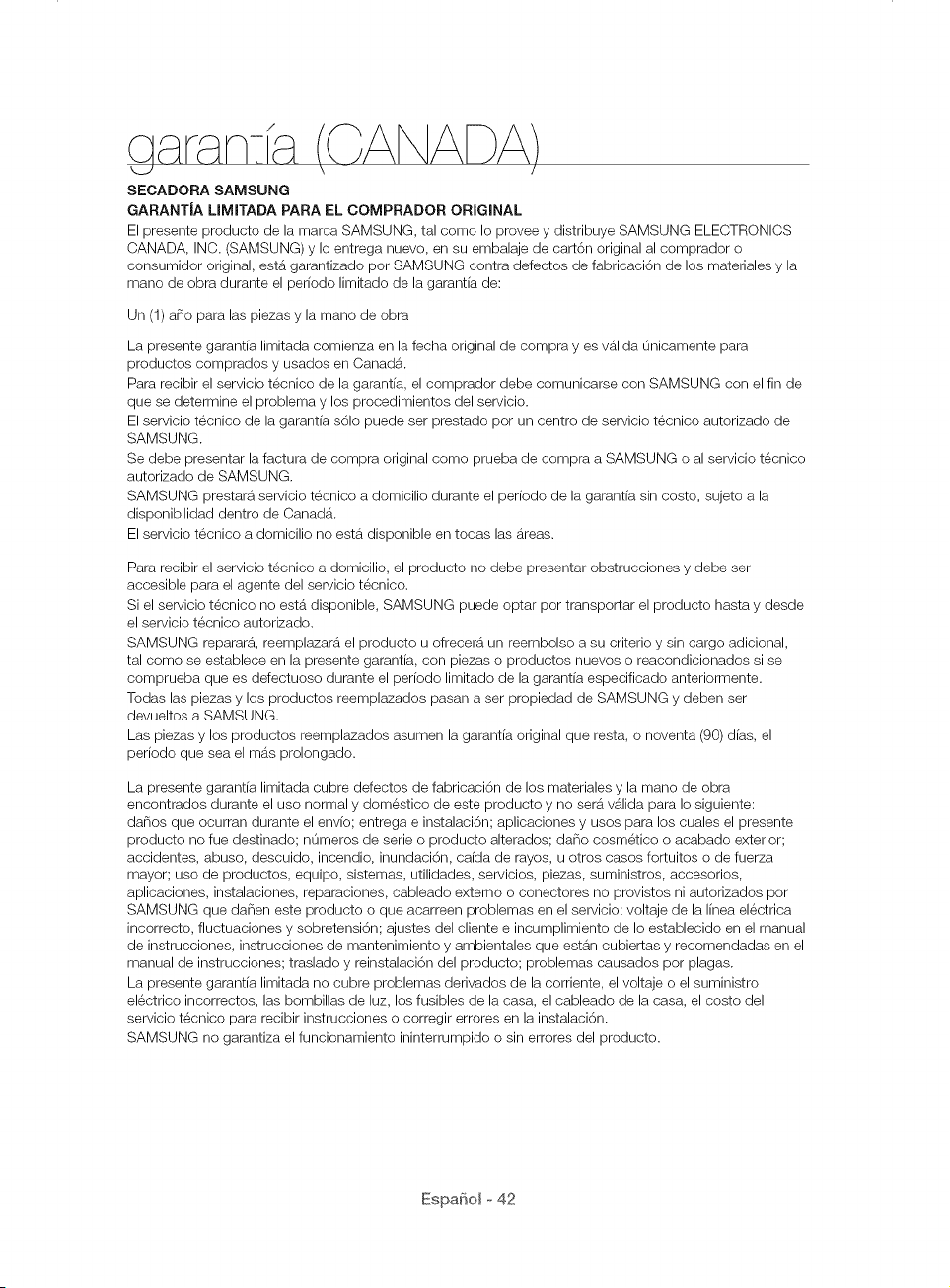 garantía (CANADA)

SECADORA SAMSUNG
GARANTÍA LIMITADA PARA EL COMPRADOR ORIGINAL
El presente producto de la marca SAMSUNG, tal como lo provee y distribuye SAMSUNG ELECTRONICS CANADA, INC. (SAMSUNG) y lo entrega nuevo, en su embalaje de cartón original al comprador o consumidor original, está garantizado por SAMSUNG contra defectos de fabricación de los materiales y la mano de obra durante el período limitado de la garantía de:

Un (1) año para las piezas y la mano de obra

La presente garantía limitada comienza en la fecha original de compra y es válida únicamente para productos comprados y usados en Canadá.
Para recibir el servicio técnico de la garantía, el comprador debe comunicarse con SAMSUNG con el fin de que se determine el problema y los procedimientos del servicio.
El servicio técnico de la garantía sólo puede ser prestado por un centro de servicio técnico autorizado de SAMSUNG.
Se debe presentar la factura de compra original como prueba de compra a SAMSUNG o al servicio técnico autorizado de SAMSUNG.
SAMSUNG prestará servicio técnico a domicilio durante el período de la garantía sin costo, sujeto a la disponibilidad dentro de Canadá.
El servicio técnico a domicilio no está disponible en todas las áreas.

Para recibir el servicio técnico a domicilio, el producto no debe presentar obstrucciones y debe ser accesible para el agente del servicio técnico.
Si el servicio técnico no está disponible, SAMSUNG puede optar por transportar el producto hasta y desde el servicio técnico autorizado.
SAMSUNG reparará, reemplazará el producto u ofrecerá un reembolso a su criterio y sin cargo adicional, tal como se establece en la presente garantía, con piezas o productos nuevos o reacondicionados si se comprueba que es defectuoso durante el período limitado de la garantía especificado anteriormente.
Todas las piezas y los productos reemplazados pasan a ser propiedad de SAMSUNG y deben ser devueltos a SAMSUNG.
Las piezas y los productos reemplazados asumen la garantía original que resta, o noventa (90) días, el período que sea el más prolongado.

La presente garantía limitada cubre defectos de fabricación de los materiales y la mano de obra encontrados durante el uso normal y doméstico de este producto y no será válida para lo siguiente: daños que ocurran durante el envío; entrega e instalación; aplicaciones y usos para los cuales el presente producto no fue destinado; números de serie o producto alterados; daño cosmético o acabado exterior; accidentes, abuso, descuido, incendio, inundación, caída de rayos, u otros casos fortuitos o de fuerza mayor; uso de productos, equipo, sistemas, utilidades, servicios, piezas, suministros, accesorios, aplicaciones, instalaciones, reparaciones, cableado externo o conectores no provistos ni autorizados por SAMSUNG que dañen este producto o que acarreen problemas en el servicio; voltaje de la línea eléctrica incorrecto, fluctuaciones y sobretensión; ajustes del cliente e incumplimiento de lo establecido en el manual de instrucciones, instrucciones de mantenimiento y ambientales que están cubiertas y recomendadas en el manual de instrucciones; traslado y reinstalación del producto; problemas causados por plagas.
La presente garantía limitada no cubre problemas derivados de la corriente, el voltaje o el suministro eléctrico incorrectos, las bombillas de luz, los fusibles de la casa, el cableado de la casa, el costo del servicio técnico para recibir instrucciones o corregir errores en la instalación.
SAMSUNG no garantiza el funcionamiento ininterrumpido o sin errores del producto.

Español - 42